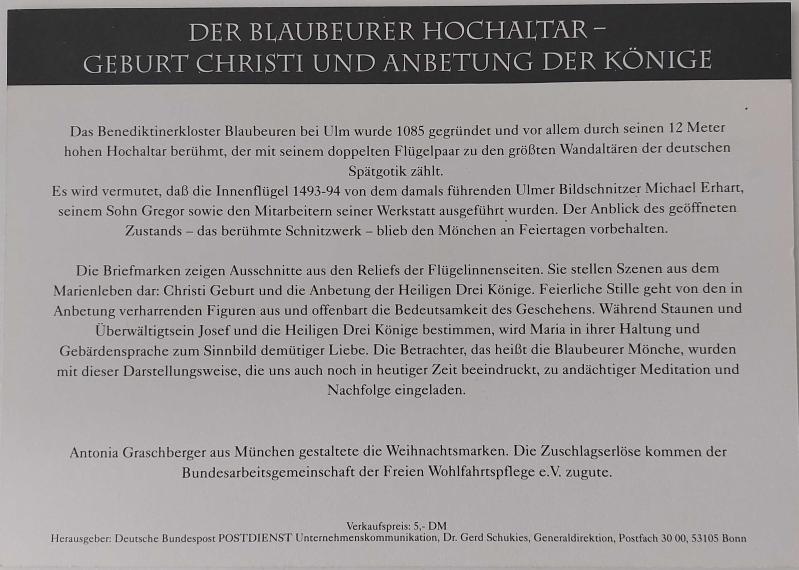 DER BLAUBEURER HOCHALTAR –
GEBURT CHRISTI UND ANBETUNG DER KÖNIGE

Das Benediktinerkloster Blaubeuren bei Ulm wurde 1085 gegründet und vor allem durch seinen 12 Meter hohen Hochaltar berühmt, der mit seinem doppelten Flügelpaar zu den größten Wandaltären der deutschen Spätgotik zählt.
Es wird vermutet, daß die Innenflügel 1493-94 von dem damals führenden Ulmer Bildschnitzer Michael Erhart, seinem Sohn Gregor sowie den Mitarbeitern seiner Werkstatt ausgeführt wurden. Der Anblick des geöffneten Zustands – das berühmte Schnitzwerk – blieb den Mönchen an Feiertagen vorbehalten.

Die Briefmarken zeigen Ausschnitte aus den Reliefs der Flügelinnenseiten. Sie stellen Szenen aus dem Marienleben dar: Christi Geburt und die Anbetung der Heiligen Drei Könige. Feierliche Stille geht von den in Anbetung verharrenden Figuren aus und offenbart die Bedeutsamkeit des Geschehens. Während Staunen und Überwältigtsein Josef und die Heiligen Drei Könige bestimmen, wird Maria in ihrer Haltung und Gebärdensprache zum Sinnbild demütiger Liebe. Die Betrachter, das heißt die Blaubeurer Mönche, wurden mit dieser Darstellungsweise, die uns auch noch in heutiger Zeit beeindruckt, zu andächtiger Meditation und Nachfolge eingeladen.

Antonia Graschberger aus München gestaltete die Weihnachtsmarken. Die Zuschlagserlöse kommen der Bundesarbeitsgemeinschaft der Freien Wohlfahrtspflege e.V. zugute.

Verkaufspreis: 5,- DM
Herausgeber: Deutsche Bundespost POSTDIENST Unternehmenskommunikation, Dr. Gerd Schukies, Generaldirektion, Postfach 30 00, 53105 Bonn